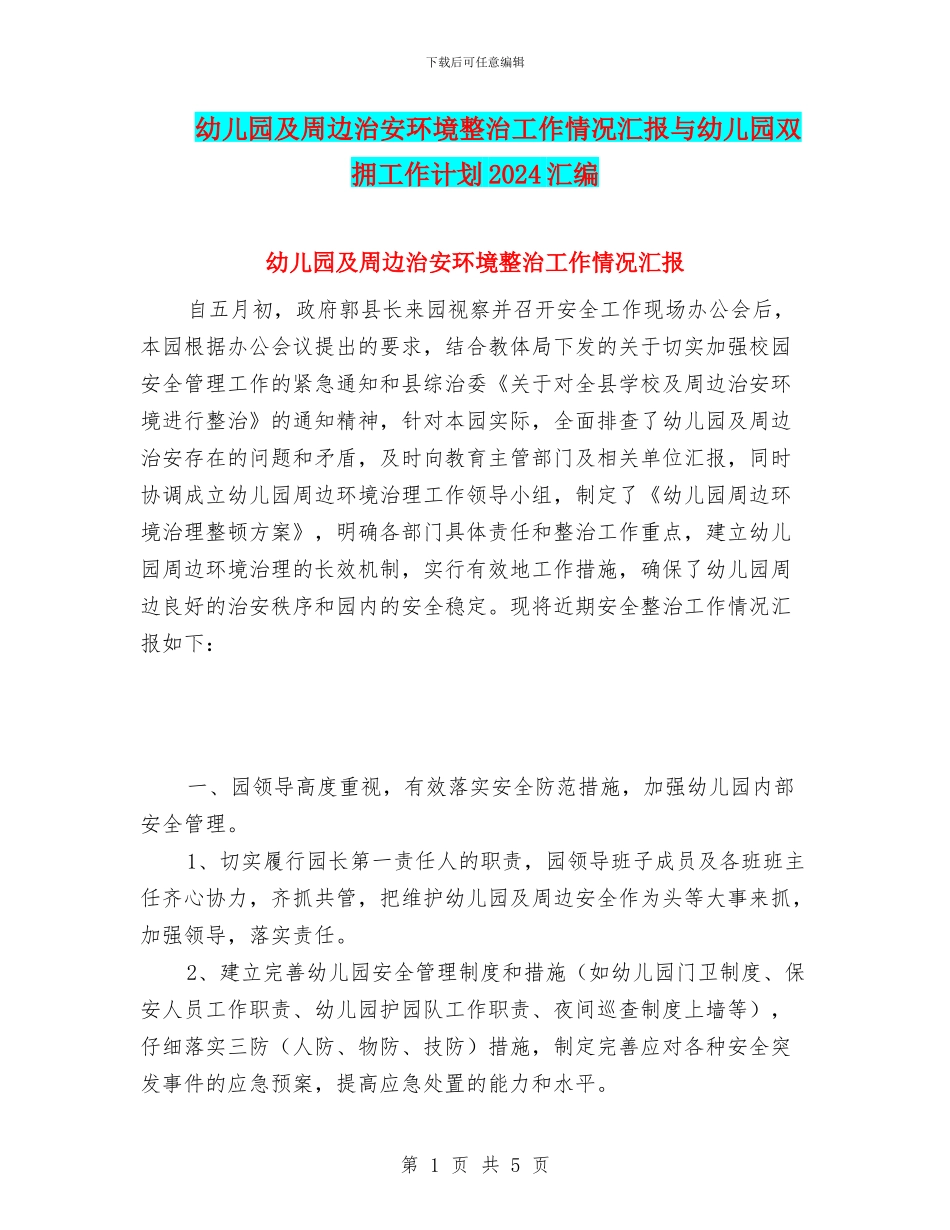 下载后可任意编辑

幼儿园及周边治安环境整治工作情况汇报与幼儿园双拥工作计划2024汇编

幼儿园及周边治安环境整治工作情况汇报

自五月初，政府郭县长来园视察并召开安全工作现场办公会后，本园根据办公会议提出的要求，结合教体局下发的关于切实加强校园安全管理工作的紧急通知和县综治委《关于对全县学校及周边治安环境进行整治》的通知精神，针对本园实际，全面排查了幼儿园及周边治安存在的问题和矛盾，及时向教育主管部门及相关单位汇报，同时协调成立幼儿园周边环境治理工作领导小组，制定了《幼儿园周边环境治理整顿方案》，明确各部门具体责任和整治工作重点，建立幼儿园周边环境治理的长效机制，实行有效地工作措施，确保了幼儿园周边良好的治安秩序和园内的安全稳定。现将近期安全整治工作情况汇报如下：

一、园领导高度重视，有效落实安全防范措施，加强幼儿园内部安全管理。

1、切实履行园长第一责任人的职责，园领导班子成员及各班班主任齐心协力，齐抓共管，把维护幼儿园及周边安全作为头等大事来抓，加强领导，落实责任。

2、建立完善幼儿园安全管理制度和措施（如幼儿园门卫制度、保安人员工作职责、幼儿园护园队工作职责、夜间巡查制度上墙等），仔细落实三防（人防、物防、技防）措施，制定完善应对各种安全突发事件的应急预案，提高应急处置的能力和水平。

第 1 页 共 5 页